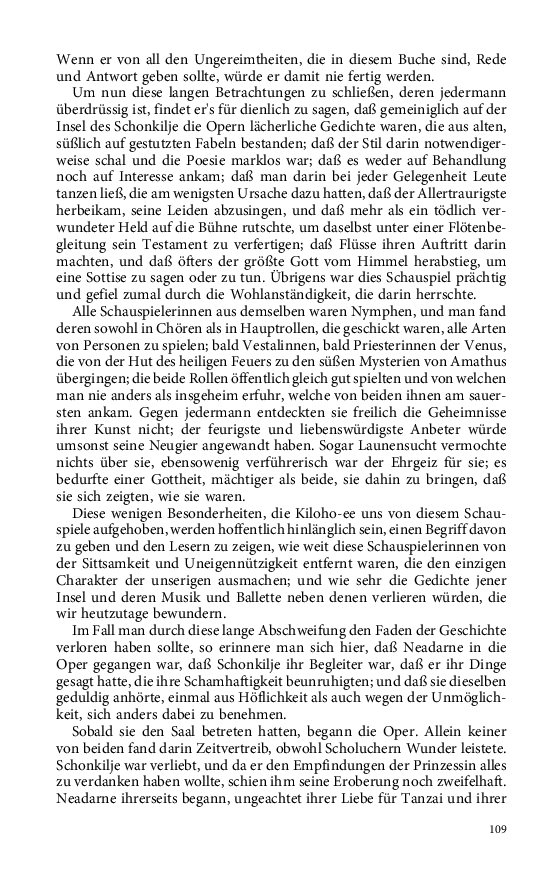 Wenn er von all den Ungereimtheiten, die in diesem Buche sind, Rede und Antwort geben sollte, würde er damit nie fertig werden.

Um nun diese langen Betrachtungen zu schließen, deren jedermann überdrüssig ist, findet er's für dienlich zu sagen, daß gemeiniglich auf der Insel des Schonkilje die Opern lächerliche Gedichte waren, die aus alten, süßlich auf gestutzten Fabeln bestanden; daß der Stil darin notwendigerweise schal und die Poesie marklos war; daß es weder auf Behandlung noch auf Interesse ankam; daß man darin bei jeder Gelegenheit Leute tanzen ließ, die am wenigsten Ursache dazu hatten, daß der Allertraurigste herbeikam, seine Leiden abzusingen, und daß mehr als ein tödlich verwundeter Held auf die Bühne rutschte, um daselbst unter einer Flötenbegleitung sein Testament zu verfertigen; daß Flüsse ihren Auftritt darin machten, und daß öfters der größte Gott vom Himmel herabstieg, um eine Sottise zu sagen oder zu tun. Übrigens war dies Schauspiel prächtig und gefiel zumal durch die Wohlanständigkeit, die darin herrschte.

Alle Schauspielerinnen aus demselben waren Nymphen, und man fand deren sowohl in Chören als in Hauptrollen, die geschickt waren, alle Arten von Personen zu spielen; bald Vestalinnen, bald Priesterinnen der Venus, die von der Hut des heiligen Feuers zu den süßen Mysterien von Amathus übergingen; die beide Rollen öffentlich gleich gut spielten und von welchen man nie anders als insgeheim erfuhr, welche von beiden ihnen am sauersten ankam. Gegen jedermann entdeckten sie freilich die Geheimnisse ihrer Kunst nicht; der feurigste und liebenswürdigste Anbeter würde umsonst seine Neugier angewandt haben. Sogar Launensucht vermochte nichts über sie, ebensowenig verführerisch war der Ehrgeiz für sie; es bedurfte einer Gottheit, mächtiger als beide, sie dahin zu bringen, daß sie sich zeigten, wie sie waren.

Diese wenigen Besonderheiten, die Kiloho-ee uns von diesem Schauspiele aufgehoben, werden hoffentlich hinlänglich sein, einen Begriff davon zu geben und den Lesern zu zeigen, wie weit diese Schauspielerinnen von der Sittsamkeit und Uneigennützigkeit entfernt waren, die den einzigen Charakter der unserigen ausmachen; und wie sehr die Gedichte jener Insel und deren Musik und Ballette neben denen verlieren würden, die wir heutzutage bewundern.

Im Fall man durch diese lange Abschweifung den Faden der Geschichte verloren haben sollte, so erinnere man sich hier, daß Neadarne in die Oper gegangen war, daß Schonkilje ihr Begleiter war, daß er ihr Dinge gesagt hatte, die ihre Schamhaftigkeit beunruhigten; und daß sie dieselben geduldig anhörte, einmal aus Höflichkeit als auch wegen der Unmöglichkeit, sich anders dabei zu benehmen.

Sobald sie den Saal betreten hatten, begann die Oper. Allein keiner von beiden fand darin Zeitvertreib, obwohl Scholuchern Wunder leistete. Schonkilje war verliebt, und da er den Empfindungen der Prinzessin alles zu verdanken haben wollte, schien ihm seine Eroberung noch zweifelhaft. Neadarne ihrerseits begann, ungeachtet ihrer Liebe für Tanzai und ihrer

109